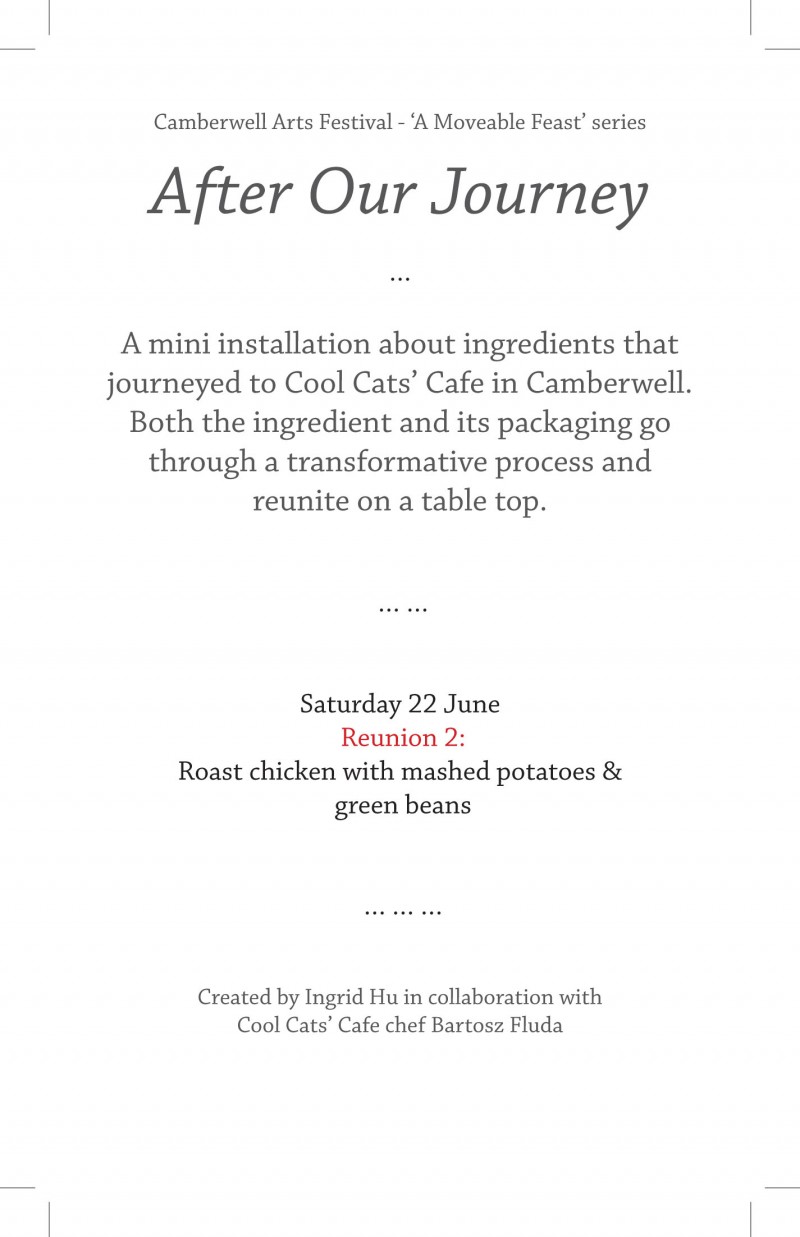 Camberwell Arts Festival - ‘A Moveable Feast’ series

After Our Journey

...

A mini installation about ingredients that journeyed to Cool Cats’ Cafe in Camberwell. Both the ingredient and its packaging go through a transformative process and reunite on a table top.

... ...

Saturday 22 June
Reunion 2:
Roast chicken with mashed potatoes & green beans

... ... ...

Created by Ingrid Hu in collaboration with Cool Cats’ Cafe chef Bartosz Fluda